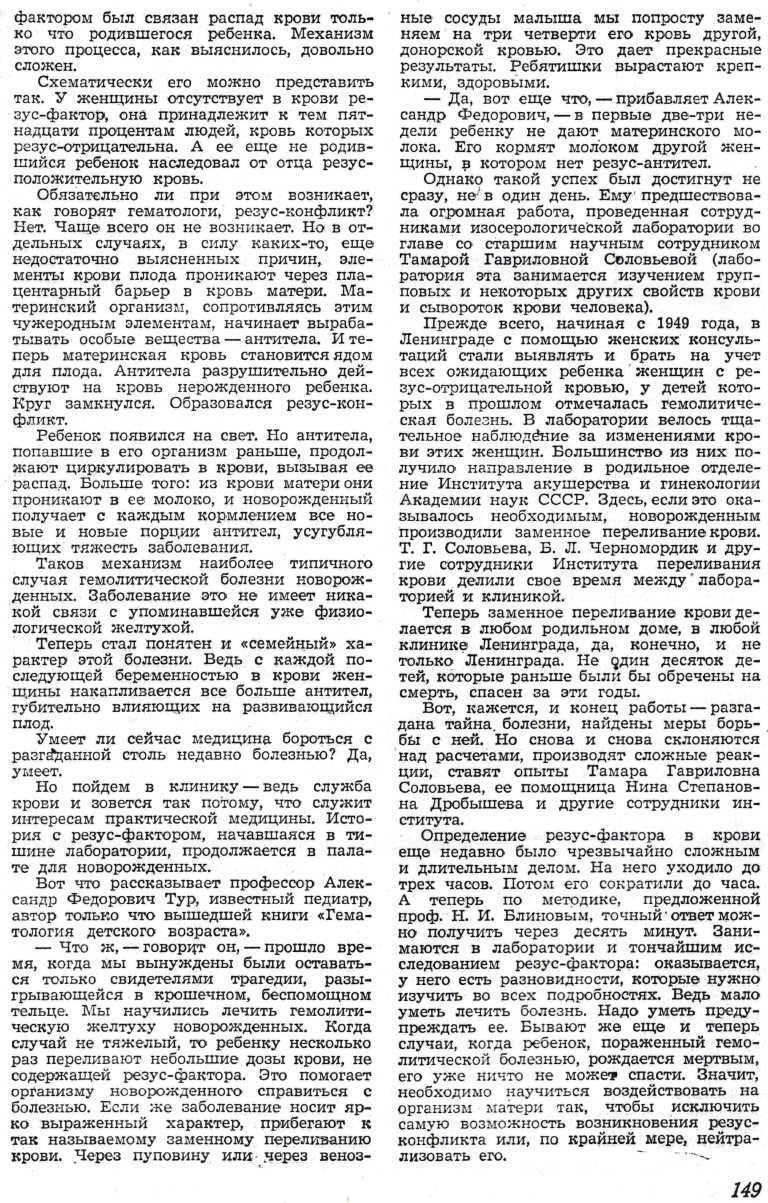 фактором был связан распад крови только что родившегося ребенка. Механизм этого процесса, как выяснилось, довольно сложен.

Схематически его можно представить так. У женщины отсутствует в крови резус-фактор, она принадлежит к тем пятнадцати процентам людей, кровь которых резус-отрицательна. А ее еще не родившийся ребенок наследовал от отца резус-положительную кровь.

Обязательно ли при этом возникает, как говорят гематологи, резус-конфликт? Нет. Чаще всего он не возникает. Но в отдельных случаях, в силу каких-то, еще недостаточно выясненных причин, элементы крови плода проникают через плацентарный барьер в кровь матери. Материнский организм, сопротивляясь этим чужеродным элементам, начинает вырабатывать особые вещества — антитела. И теперь материнская кровь становится ядом для плода. Антитела разрушительно действуют на кровь нерожденного ребенка. Круг замкнулся. Образовался резус-конфликт.

Ребенок появился на свет. Но антитела, попавшие в его организм раньше, продолжают циркулировать в крови, вызывая ее распад. Больше того: из крови матери они проникают в ее молоко, и новорожденный получает с каждым кормлением все новые и новые порции антител, усугубляющих тяжесть заболевания.

Таков механизм наиболее типичного случая гемолитической болезни новорожденных. Заболевание это не имеет никакой связи с упоминавшейся уже физиологической желтухой.

Теперь стал понятен и «семейный» характер этой болезни. Ведь с каждой последующей беременностью в крови женщины накапливается все больше антител, губительно влияющих на развивающийся плод.

Умеет ли сейчас медицина бороться с разгаданной столь недавно болезнью? Да, умеет.

Но пойдем в клинику — ведь служба крови и зовется так потому, что служит интересам практической медицины. История с резус-фактором, начавшаяся в тишине лаборатории, продолжается в палате для новорожденных.

Вот что рассказывает профессор Александр Федорович Тур, известный педиатр, автор только что вышедшей книги «Гематология детского возраста».

— Что ж, — говорит он, — прошло время, когда мы вынуждены были оставаться только свидетелями трагедии, разыгрывающейся в крошечном, беспомощном тельце. Мы научились лечить гемолитическую желтуху новорожденных. Когда случай не тяжелый, то ребенку несколько раз переливают небольшие дозы крови, не содержащей резус-фактора. Это помогает организму новорожденного справиться с болезнью. Если же заболевание носит ярко выраженный характер, прибегают к так называемому заменному переливанию крови. Через пуповину или через венозные сосуды малыша мы попросту заменяем на три четверти его кровь другой, донорской кровью. Это дает прекрасные результаты. Ребятишки вырастают крепкими, здоровыми.

— Да, вот еще что, — прибавляет Александр Федорович, — в первые две-три недели ребенку не дают материнского молока. Его кормят молоком другой женщины, в котором нет резус-антител.

Однако такой успех был достигнут не сразу, не в один день. Ему предшествовала огромная работа, проведенная сотрудниками изосерологической лаборатории во главе со старшим научным сотрудником Тамарой Гавриловной Соловьевой (лаборатория эта занимается изучением групповых и некоторых других свойств крови и сывороток крови человека).

Прежде всего, начиная с 1949 года, в Ленинграде с помощью женских консультаций стали выявлять и брать на учет всех ожидающих ребенка женщин с резус-отрицательной кровью, у детей которых в прошлом отмечалась гемолитическая болезнь. В лаборатории велось тщательное наблюдение за изменениями крови этих женщин. Большинство из них получило направление в родильное отделение Института акушерства и гинекологии Академии наук СССР. Здесь, если это оказывалось необходимым, новорожденным производили заменное переливание крови. Т. Г. Соловьева, Б. Л. Черномордик и другие сотрудники Института переливания крови делили свое время между лабораторией и клиникой.

Теперь заменное переливание крови делается в любом родильном доме, в любой клинике Ленинграда, да, конечно, и не только Ленинграда. Не один десяток детей, которые раньше были бы обречены на смерть, спасен за эти годы.

Вот, кажется, и конец работы — разгадана тайна болезни, найдены меры борьбы с ней. Но снова и снова склоняются над расчетами, производят сложные реакции, ставят опыты Тамара Гавриловна Соловьева, ее помощница Нина Степановна Дробышева и другие сотрудники института.

Определение резус-фактора в крови еще недавно было чрезвычайно сложным и длительным делом. На него уходило до трех часов. Потом его сократили до часа. А теперь по методике, предложенной проф. Н. И. Блиновым, точный ответ можно получить через десять минут. Занимаются в лаборатории и тончайшим исследованием резус-фактора: оказывается, у него есть разновидности, которые нужно изучить во всех подробностях. Ведь мало уметь лечить болезнь. Надо уметь предупреждать ее. Бывают же еще и теперь случаи, когда ребенок, пораженный гемолитической болезнью, рождается мертвым, его уже ничто не может спасти. Значит, необходимо научиться воздействовать на организм матери так, чтобы исключить самую возможность возникновения резус-конфликта или, по крайней мере, нейтрализовать его.

149